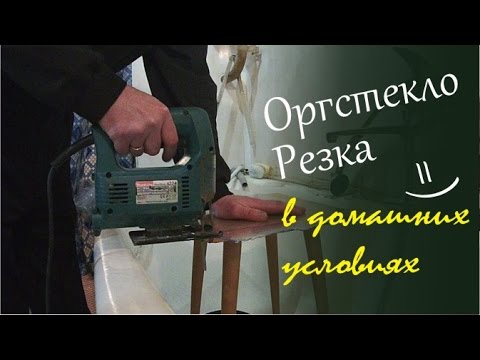 Оргстекло
Резка
в домашних условиях